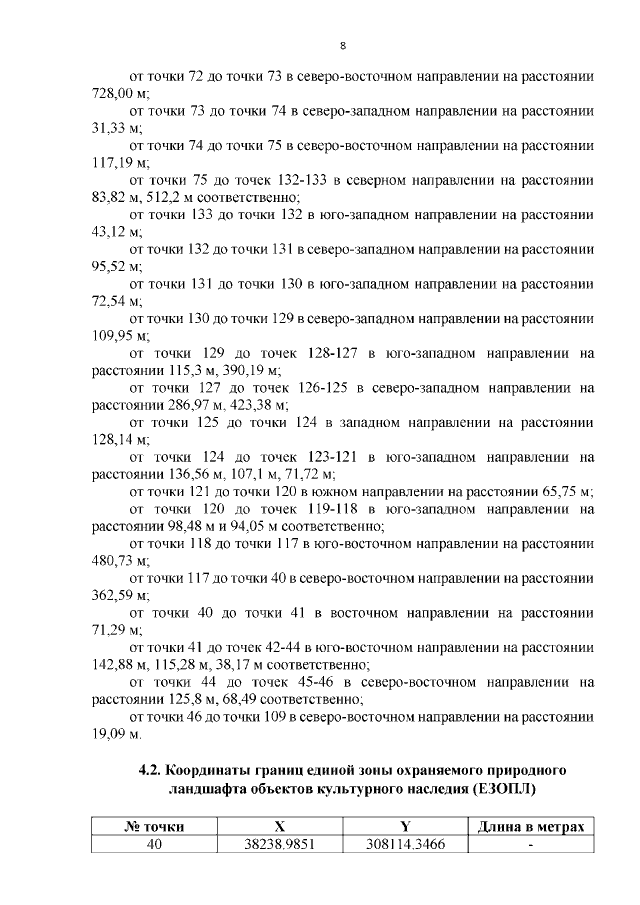 8

от точки 72 до точки 73 в северо-восточном направлении на расстоянии 728,00 м;

от точки 73 до точки 74 в северо-западном направлении на расстоянии 31,33 м;

от точки 74 до точки 75 в северо-восточном направлении на расстоянии 117,19 м;

от точки 75 до точек 132-133 в северном направлении на расстоянии 83,82 м, 512,2 м соответственно;

от точки 133 до точки 132 в юго-западном направлении на расстоянии 43,12 м;

от точки 132 до точки 131 в северо-западном направлении на расстоянии 95,52 м;

от точки 131 до точки 130 в юго-западном направлении на расстоянии 72,54 м;

от точки 130 до точки 129 в северо-западном направлении на расстоянии 109,95 м;

от точки 129 до точек 128-127 в юго-западном направлении на расстоянии 115,3 м, 390,19 м;

от точки 127 до точек 126-125 в северо-западном направлении на расстоянии 286,97 м, 423,38 м;

от точки 125 до точки 124 в западном направлении на расстоянии 128,14 м;

от точки 124 до точек 123-121 в юго-западном направлении на расстоянии 136,56 м, 107,1 м, 71,72 м;

от точки 121 до точки 120 в южном направлении на расстоянии 65,75 м;

от точки 120 до точек 119-118 в юго-западном направлении на расстоянии 98,48 м и 94,05 м соответственно;

от точки 118 до точки 117 в юго-восточном направлении на расстоянии 480,73 м;

от точки 117 до точки 40 в северо-восточном направлении на расстоянии 362,59 м;

от точки 40 до точки 41 в восточном направлении на расстоянии 71,29 м;

от точки 41 до точек 42-44 в юго-восточном направлении на расстоянии 142,88 м, 115,28 м, 38,17 м соответственно;

от точки 44 до точек 45-46 в северо-восточном направлении на расстоянии 125,8 м, 68,49 соответственно;

от точки 46 до точки 109 в северо-восточном направлении на расстоянии 19,09 м.

4.2. Координаты границ единой зоны охраняемого природного ландшафта объектов культурного наследия (ЕЗОПЛ)

| № точки | X | Y | Длина в метрах |
|---|---|---|---|
| 40 | 38238.9851 | 308114.3466 | - |